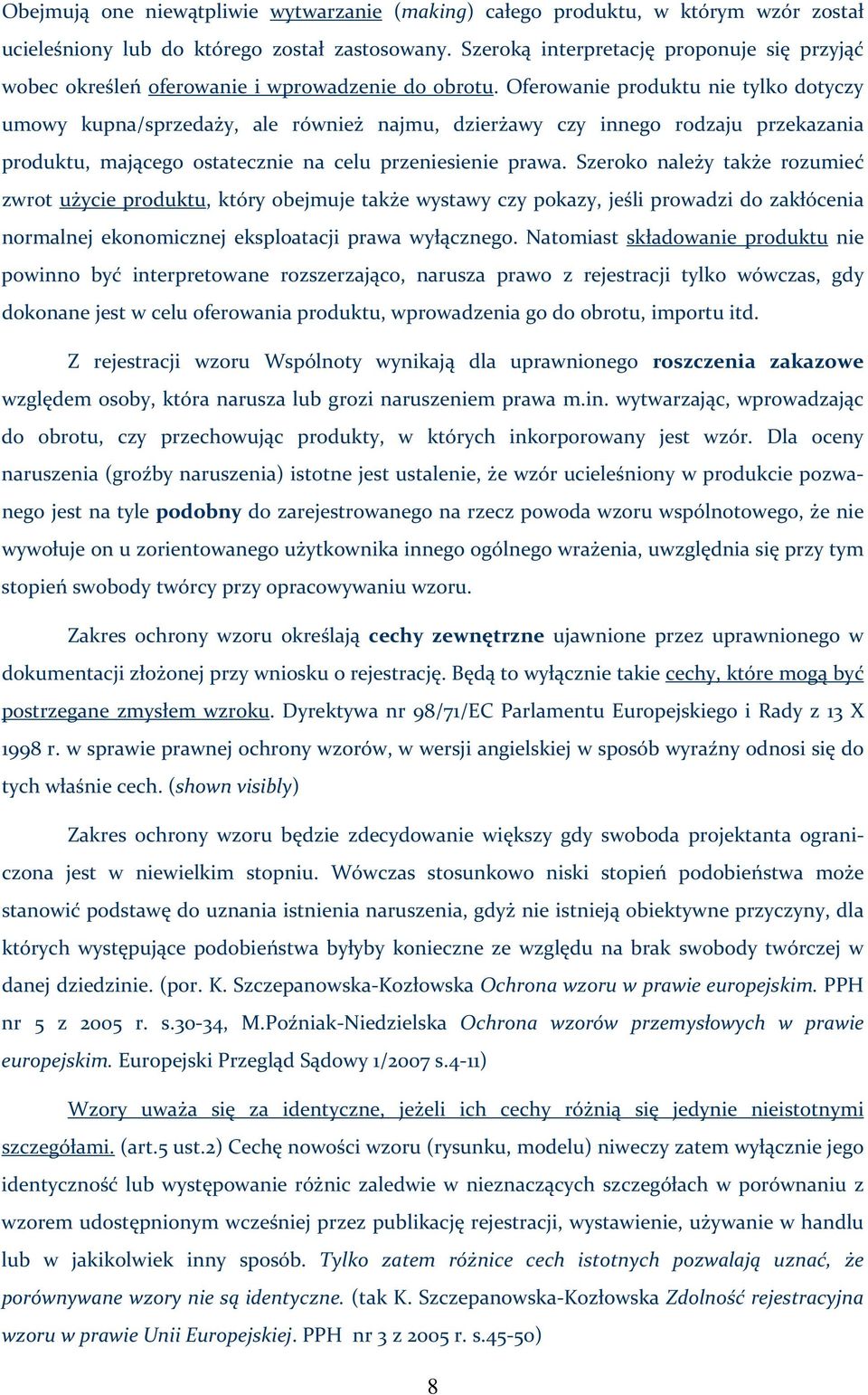 Obejmują one niewątpliwie wytwarzanie (making) całego produktu, w którym wzór został ucieleśniony lub do którego został zastosowany. Szeroką interpretację proponuje się przyjąć wobec określeń oferowanie i wprowadzenie do obrotu. Oferowanie produktu nie tylko dotyczy umowy kupna/sprzedaży, ale również najmu, dzierżawy czy innego rodzaju przekazania produktu, mającego ostatecznie na celu przeniesienie prawa. Szeroko należy także rozumieć zwrot użycie produktu, który obejmuje także wystawy czy pokazy, jeśli prowadzi do zakłócenia normalnej ekonomicznej eksploatacji prawa wyłącznego. Natomiast składowanie produktu nie powinno być interpretowane rozszerzająco, narusza prawo z rejestracji tylko wówczas, gdy dokonane jest w celu oferowania produktu, wprowadzenia go do obrotu, importu itd.

Z rejestracji wzoru Wspólnoty wynikają dla uprawnionego roszczenia zakazowe względem osoby, która narusza lub grozi naruszeniem prawa m.in. wytwarzając, wprowadzając do obrotu, czy przechowując produkty, w których inkorporowany jest wzór. Dla oceny naruszenia (groźby naruszenia) istotne jest ustalenie, że wzór ucieleśniony w produkcie pozwanego jest na tyle podobny do zarejestrowanego na rzecz powoda wzoru wspólnotowego, że nie wywołuje on u zorientowanego użytkownika innego ogólnego wrażenia, uwzględnia się przy tym stopień swobody twórcy przy opracowywaniu wzoru.

Zakres ochrony wzoru określają cechy zewnętrzne ujawnione przez uprawnionego w dokumentacji złożonej przy wniosku o rejestrację. Będą to wyłącznie takie cechy, które mogą być postrzegane zmysłem wzroku. Dyrektywa nr 98/71/EC Parlamentu Europejskiego i Rady z 13 X 1998 r. w sprawie prawnej ochrony wzorów, w wersji angielskiej w sposób wyraźny odnosi się do tych właśnie cech. (shown visibly)

Zakres ochrony wzoru będzie zdecydowanie większy gdy swoboda projektanta ograniczona jest w niewielkim stopniu. Wówczas stosunkowo niski stopień podobieństwa może stanowić podstawę do uznania istnienia naruszenia, gdyż nie istnieją obiektywne przyczyny, dla których występujące podobieństwa byłyby konieczne ze względu na brak swobody twórczej w danej dziedzinie. (por. K. Szczepanowska-Kozłowska Ochrona wzoru w prawie europejskim. PPH nr 5 z 2005 r. s.30-34, M.Poźniak-Niedzielska Ochrona wzorów przemysłowych w prawie europejskim. Europejski Przegląd Sądowy 1/2007 s.4-11)

Wzory uważa się za identyczne, jeżeli ich cechy różnią się jedynie nieistotnymi szczegółami. (art.5 ust.2) Cechę nowości wzoru (rysunku, modelu) niweczy zatem wyłącznie jego identyczność lub występowanie różnic zaledwie w nieznaczących szczegółach w porównaniu z wzorem udostępnionym wcześniej przez publikację rejestracji, wystawienie, używanie w handlu lub w jakikolwiek inny sposób. Tylko zatem różnice cech istotnych pozwalają uznać, że porównywane wzory nie są identyczne. (tak K. Szczepanowska-Kozłowska Zdolność rejestracyjna wzoru w prawie Unii Europejskiej. PPH nr 3 z 2005 r. s.45-50)

8